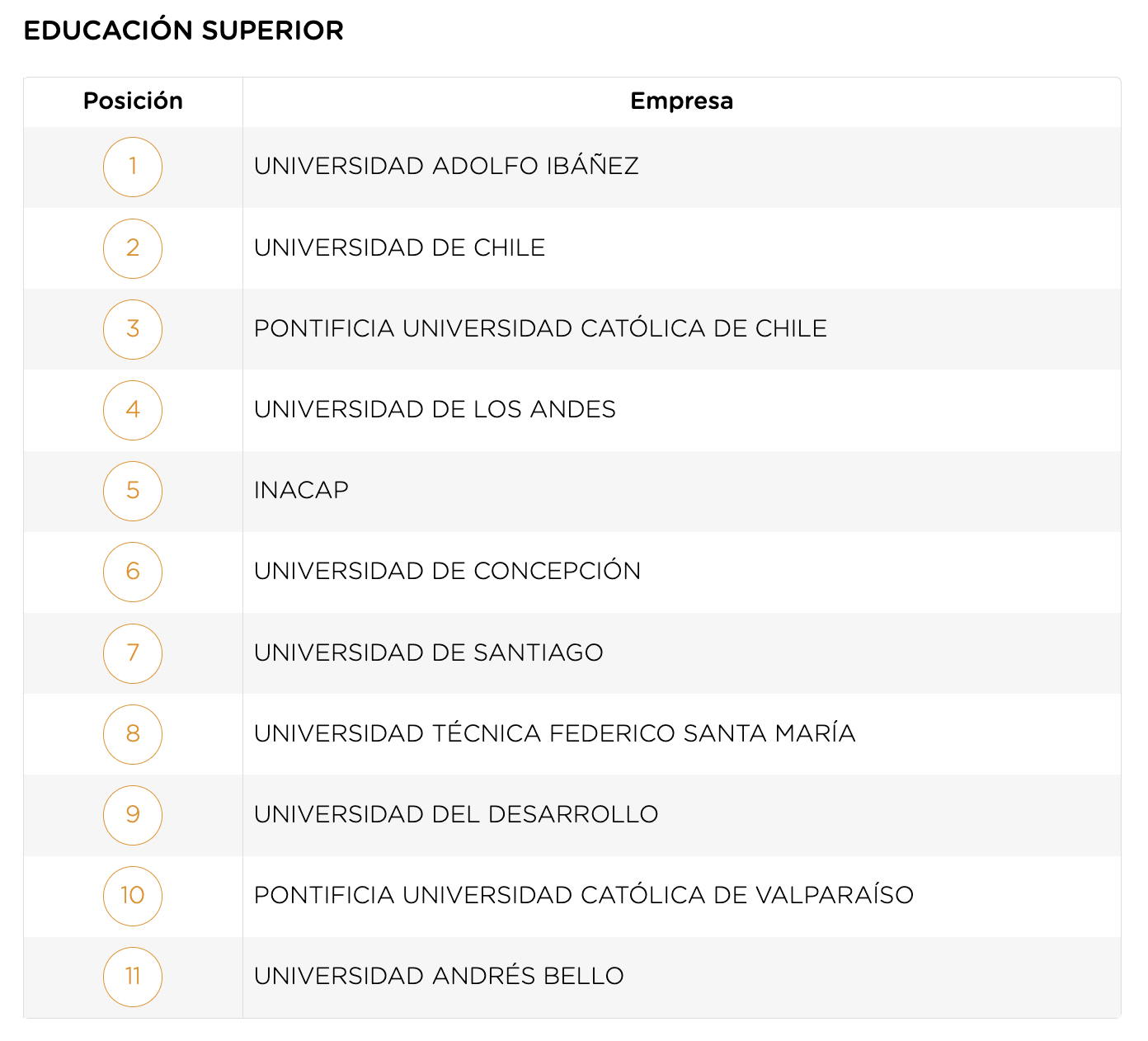 EDUCACIÓN SUPERIOR

| Posición | Empresa |
|---|---|
| 1 | UNIVERSIDAD ADOLFO IBÁÑEZ |
| 2 | UNIVERSIDAD DE CHILE |
| 3 | PONTIFICIA UNIVERSIDAD CATÓLICA DE CHILE |
| 4 | UNIVERSIDAD DE LOS ANDES |
| 5 | INACAP |
| 6 | UNIVERSIDAD DE CONCEPCIÓN |
| 7 | UNIVERSIDAD DE SANTIAGO |
| 8 | UNIVERSIDAD TÉCNICA FEDERICO SANTA MARÍA |
| 9 | UNIVERSIDAD DEL DESARROLLO |
| 10 | PONTIFICIA UNIVERSIDAD CATÓLICA DE VALPARAÍSO |
| 11 | UNIVERSIDAD ANDRÉS BELLO |